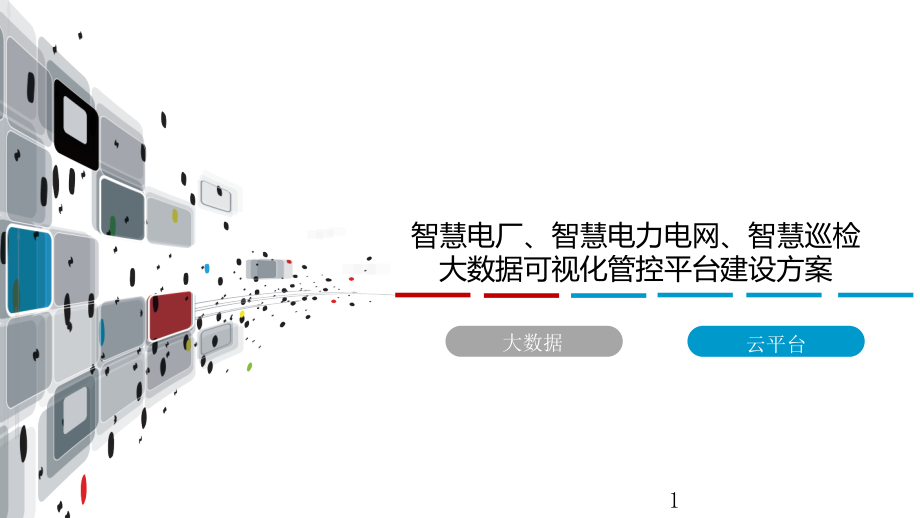 智慧电厂、智慧电力电网、智慧巡检
大数据可视化管控平台建设方案

大数据

云平台

1